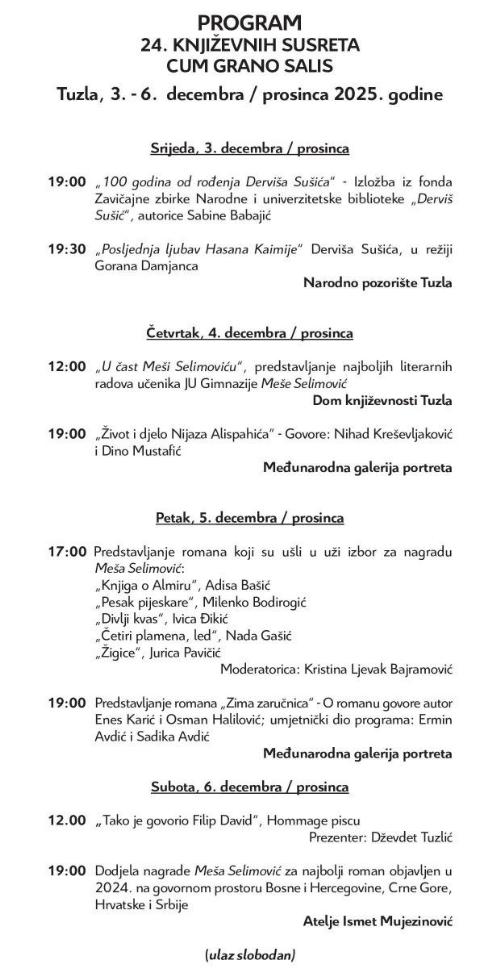 PROGRAM
24. KNJIŽEVNIH SUSRETA
CUM GRANO SALIS
Tuzla, 3. - 6. decembra / prosinca 2025. godine

Srijeda, 3. decembra / prosinca

19:00 „100 godina od rođenja Derviša Sušića" - Izložba iz fonda Zavičajne zbirke Narodne i univerzitetske biblioteke „Derviš Sušić", autorice Sabine Babajić

19:30 „Posljednja ljubav Hasana Kaimije" Derviša Sušića, u režiji Gorana Damjanca

Narodno pozorište Tuzla

Četvrtak, 4. decembra / prosinca

12:00 „U čast Meši Selimoviću", predstavljanje najboljih literarnih radova učenika JU Gimnazije Meše Selimović

Dom književnosti Tuzla

19:00 „Život i djelo Nijaza Alispahića" - Govore: Nihad Kreševljaković i Dino Mustafić

Međunarodna galerija portreta

Petak, 5. decembra / prosinca

17:00 Predstavljanje romana koji su ušli u uži izbor za nagradu Meša Selimović:
„Knjiga o Almiru", Adisa Bašić
„Pesak pijeskare", Milenko Bodirogić
„Divlji kvas", Ivica Đikić
„Četiri plamena, led", Nada Gašić
„Žigice", Jurica Pavičić
Moderatorica: Kristina Ljevak Bajramović

19:00 Predstavljanje romana „Zima zaručnica" - O romanu govore autor Enes Karić i Osman Halilović; umjetnički dio programa: Ermin Avdić i Sadika Avdić

Međunarodna galerija portreta

Subota, 6. decembra / prosinca

12.00 „Tako je govorio Filip David", Hommage piscu
Prezenter: Dževdet Tuzlić

19:00 Dodjela nagrade Meša Selimović za najbolji roman objavljen u 2024. na govornom prostoru Bosne i Hercegovine, Crne Gore, Hrvatske i Srbije

Atelje Ismet Mujezinović

(ulaz slobodan)